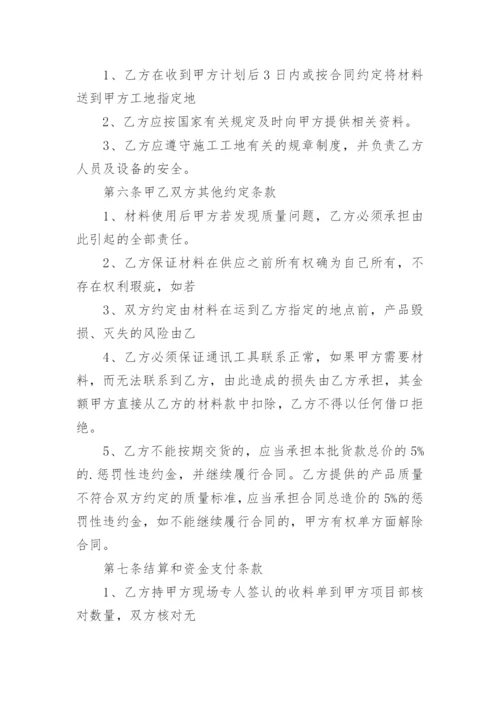 1、乙方在收到甲方计划后3日内或按合同约定将材料送到甲方工地指定地

2、乙方应按国家有关规定及时向甲方提供相关资料。

3、乙方应遵守施工工地有关的规章制度，并负责乙方人员及设备的安全。

第六条甲乙双方其他约定条款

1、材料使用后甲方若发现质量问题，乙方必须承担由此引起的全部责任。

2、乙方保证材料在供应之前所有权确为自己所有，不存在权利瑕疵，如若

3、双方约定由材料在运到乙方指定的地点前，产品毁损、灭失的风险由乙

4、乙方必须保证通讯工具联系正常，如果甲方需要材料，而无法联系到乙方，由此造成的损失由乙方承担，其金额甲方直接从乙方的材料款中扣除，乙方不得以任何借口拒绝。

5、乙方不能按期交货的，应当承担本批货款总价的5%的.惩罚性违约金，并继续履行合同。乙方提供的产品质量不符合双方约定的质量标准，应当承担合同总造价的5%的惩罚性违约金，如不能继续履行合同的，甲方有权单方面解除合同。

第七条结算和资金支付条款

1、乙方持甲方现场专人签认的收料单到甲方项目部核对数量，双方核对无